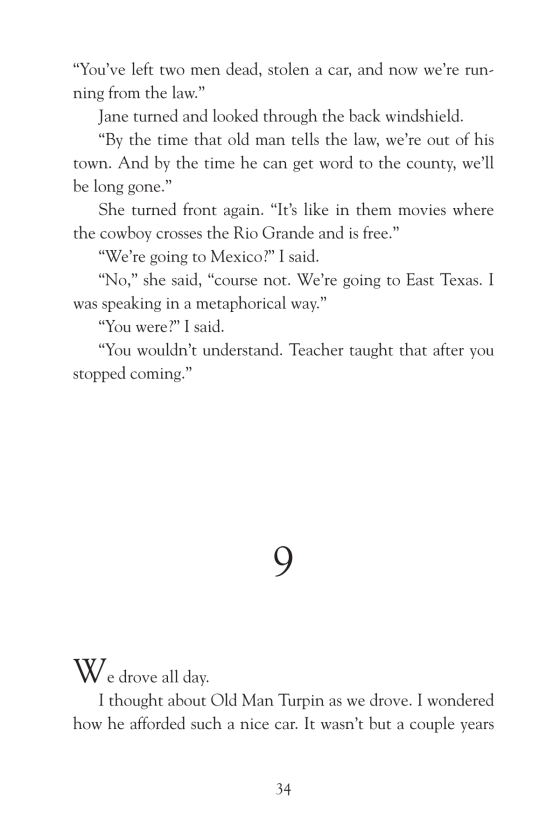 “You’ve left two men dead, stolen a car, and now we’re running from the law.”

Jane turned and looked through the back windshield.

“By the time that old man tells the law, we’re out of his town. And by the time he can get word to the county, we’ll be long gone.”

She turned front again. “It’s like in them movies where the cowboy crosses the Rio Grande and is free.”

“We’re going to Mexico?” I said.

“No,” she said, “course not. We’re going to East Texas. I was speaking in a metaphorical way.”

“You were?” I said.

“You wouldn’t understand. Teacher taught that after you stopped coming.”

9

We drove all day.

I thought about Old Man Turpin as we drove. I wondered how he afforded such a nice car. It wasn’t but a couple years

34